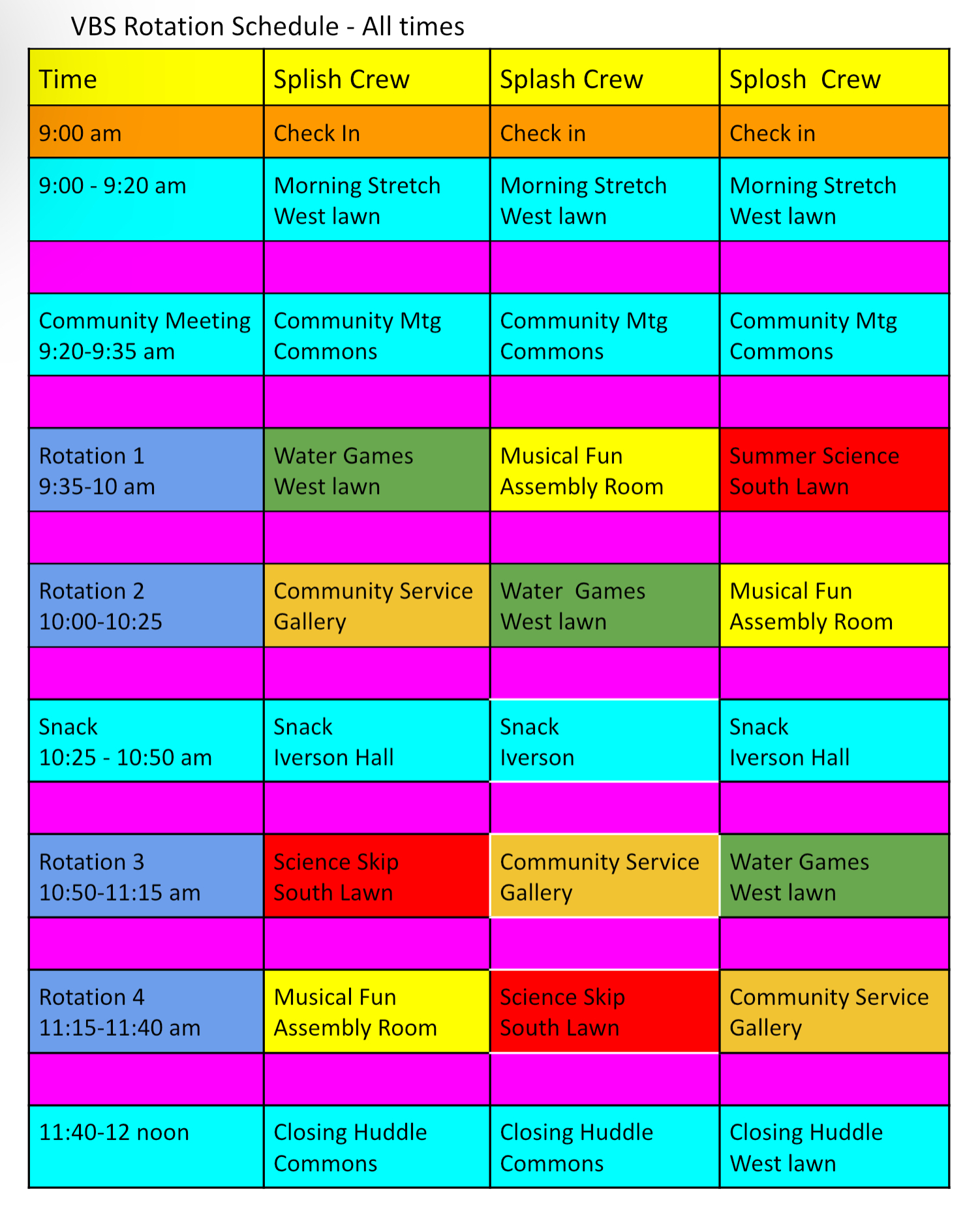 VBS Rotation Schedule - All times

| Time | Splish Crew | Splash Crew | Splosh Crew |
|---|---|---|---|
| 9:00 am | Check In | Check in | Check in |
| 9:00 - 9:20 am | Morning Stretch West lawn | Morning Stretch West lawn | Morning Stretch West lawn |
| | | | |
| Community Meeting 9:20-9:35 am | Community Mtg Commons | Community Mtg Commons | Community Mtg Commons |
| | | | |
| Rotation 1 9:35-10 am | Water Games West lawn | Musical Fun Assembly Room | Summer Science South Lawn |
| | | | |
| Rotation 2 10:00-10:25 | Community Service Gallery | Water Games West lawn | Musical Fun Assembly Room |
| | | | |
| Snack 10:25 - 10:50 am | Snack Iverson Hall | Snack Iverson | Snack Iverson Hall |
| | | | |
| Rotation 3 10:50-11:15 am | Science Skip South Lawn | Community Service Gallery | Water Games West lawn |
| | | | |
| Rotation 4 11:15-11:40 am | Musical Fun Assembly Room | Science Skip South Lawn | Community Service Gallery |
| | | | |
| 11:40-12 noon | Closing Huddle Commons | Closing Huddle Commons | Closing Huddle West lawn |